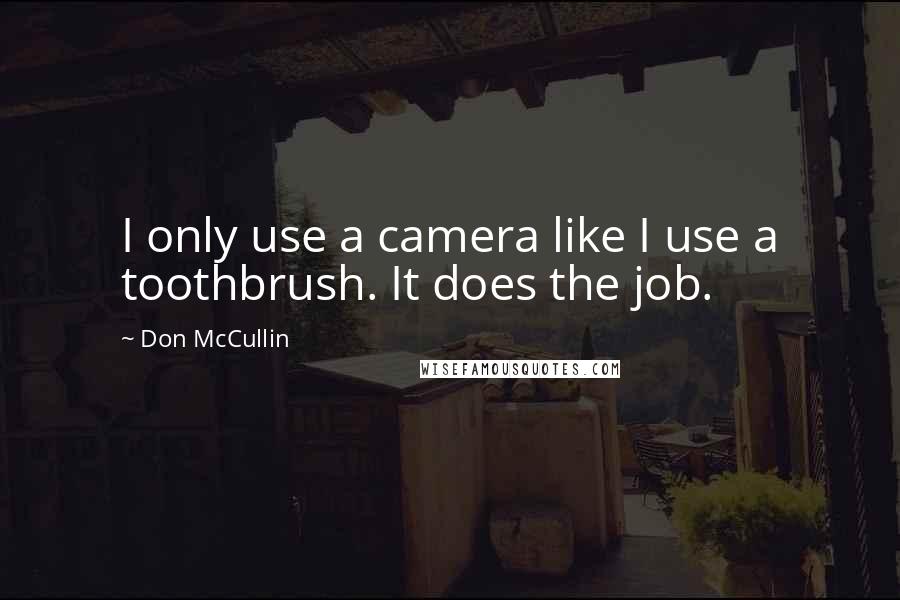 I only use a camera like I use a toothbrush. It does the job.

~ Don McCullin

WISEFAMOUSQUOTES.COM